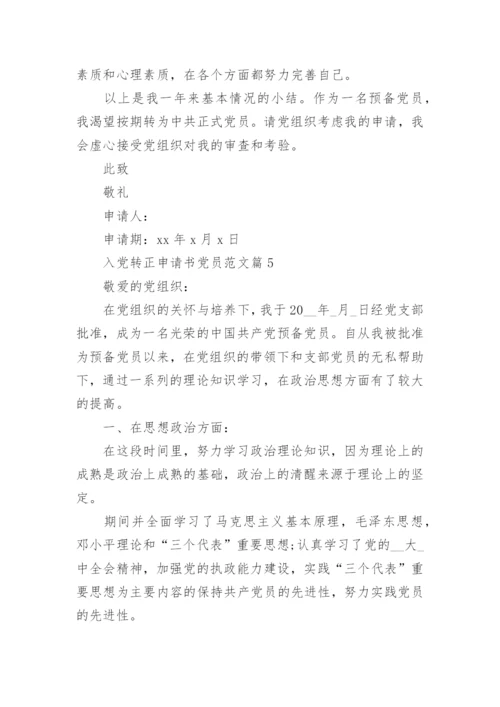 素质和心理素质，在各个方面都努力完善自己。

以上是我一年来基本情况的小结。作为一名预备党员，我渴望按期转为中共正式党员。请党组织考虑我的申请，我会虚心接受党组织对我的审查和考验。

此致

敬礼

申请人：

申请期：xx 年 x 月 x 日

入党转正申请书党员范文篇 5

敬爱的党组织：

在党组织的关怀与培养下，我于 20__年_月_日经党支部批准，成为一名光荣的中国共产党预备党员。自从我被批准为预备党员以来，在党组织的带领下和支部党员的无私帮助下，通过一系列的理论知识学习，在政治思想方面有了较大的提高。

一、在思想政治方面：

在这段时间里，努力学习政治理论知识，因为理论上的成熟是政治上成熟的基础，政治上的清醒来源于理论上的坚定。

期间并全面学习了马克思主义基本原理，毛泽东思想，邓小平理论和“三个代表”重要思想;认真学习了党的__大_中全会精神，加强党的执政能力建设，实践“三个代表”重要思想为主要内容的保持共产党员的先进性，努力实践党员的先进性。